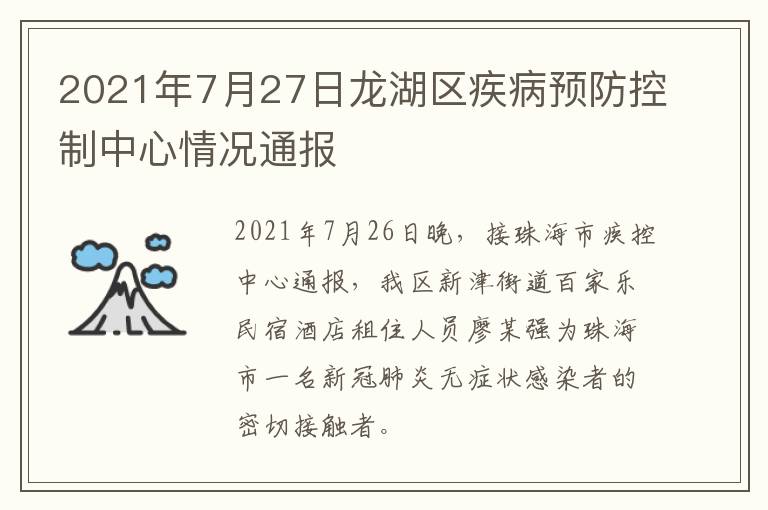 2021年7月27日龙湖区疾病预防控制中心情况通报

2021年7月26日晚，接珠海市疾控中心通报，我区新津街道百家乐民宿酒店租住人员廖某强为珠海市一名新冠肺炎无症状感染者的密切接触者。